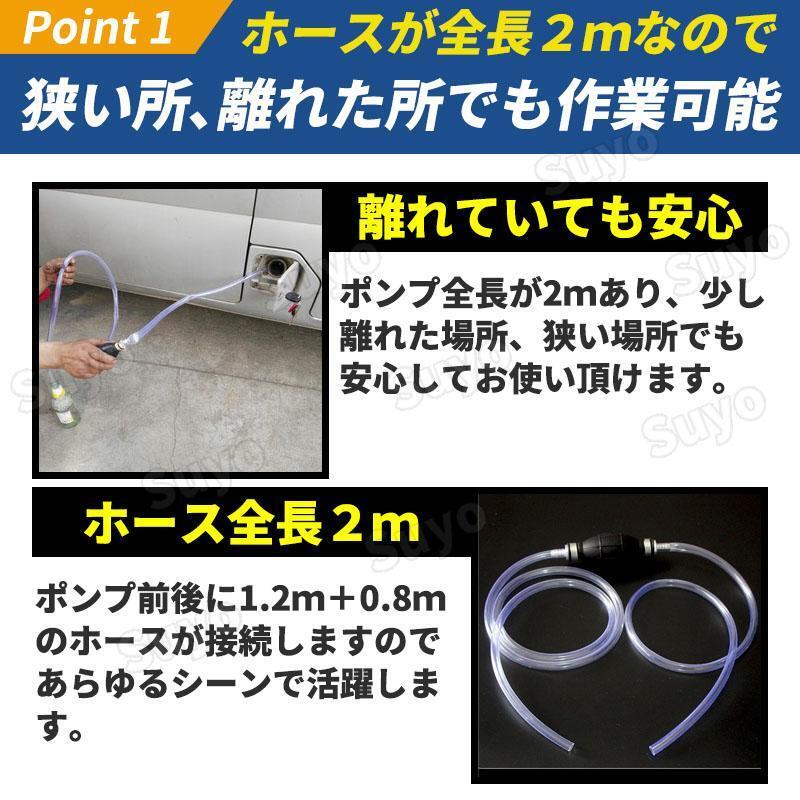 Point 1 ホースが全長２mなので
狭い所、離れた所でも作業可能

離れていても安心

ポンプ全長が2mあり、少し離れた場所、狭い場所でも安心してお使い頂けます。

ホース全長２m

ポンプ前後に1.2m＋0.8mのホースが接続しますのであらゆるシーンで活躍します。

Suyo